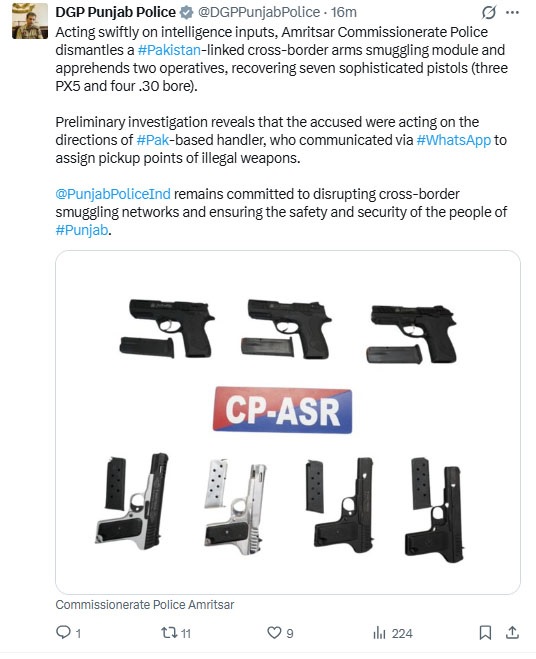 DGP Punjab Police @DGPPunjabPolice · 16m

Acting swiftly on intelligence inputs, Amritsar Commissionerate Police dismantles a #Pakistan-linked cross-border arms smuggling module and apprehends two operatives, recovering seven sophisticated pistols (three PX5 and four .30 bore).

Preliminary investigation reveals that the accused were acting on the directions of #Pak-based handler, who communicated via #WhatsApp to assign pickup points of illegal weapons.

@PunjabPoliceInd remains committed to disrupting cross-border smuggling networks and ensuring the safety and security of the people of #Punjab.

CP-ASR

Commissionerate Police Amritsar

1 11 9 224